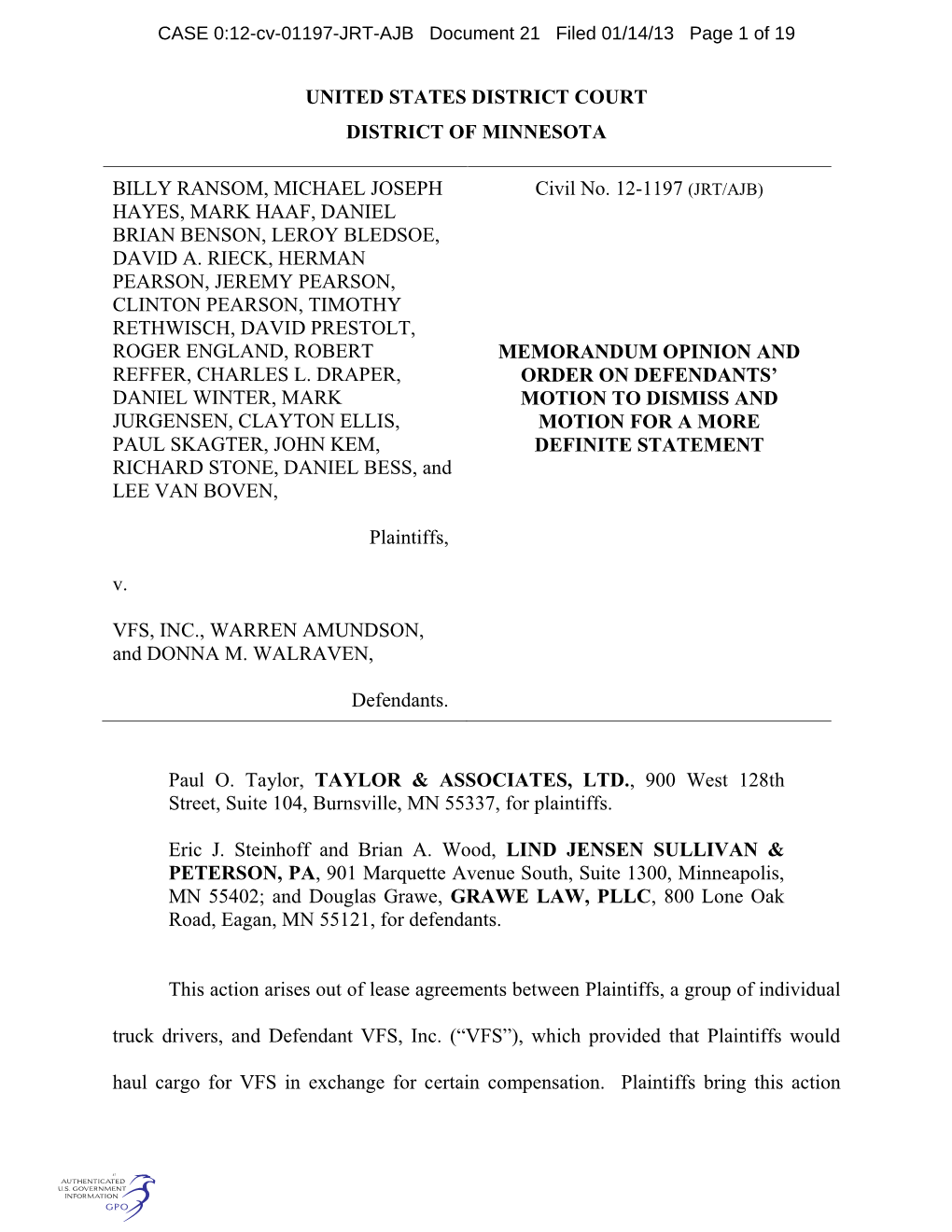 CASE 0:12-cv-01197-JRT-AJB Document 21 Filed 01/14/13 Page 1 of 19

UNITED STATES DISTRICT COURT

DISTRICT OF MINNESOTA

BILLY RANSOM, MICHAEL JOSEPH HAYES, MARK HAAF, DANIEL BRIAN BENSON, LEROY BLEDSOE, DAVID A. RIECK, HERMAN PEARSON, JEREMY PEARSON, CLINTON PEARSON, TIMOTHY RETHWISCH, DAVID PRESTOLT, ROGER ENGLAND, ROBERT REFFER, CHARLES L. DRAPER, DANIEL WINTER, MARK JURGENSEN, CLAYTON ELLIS, PAUL SKAGTER, JOHN KEM, RICHARD STONE, DANIEL BESS, and LEE VAN BOVEN,

Plaintiffs,

v.

VFS, INC., WARREN AMUNDSON, and DONNA M. WALRAVEN,

Defendants.

Civil No. 12-1197 (JRT/AJB)

MEMORANDUM OPINION AND ORDER ON DEFENDANTS' MOTION TO DISMISS AND MOTION FOR A MORE DEFINITE STATEMENT

Paul O. Taylor, TAYLOR & ASSOCIATES, LTD., 900 West 128th Street, Suite 104, Burnsville, MN 55337, for plaintiffs.

Eric J. Steinhoff and Brian A. Wood, LIND JENSEN SULLIVAN & PETERSON, PA, 901 Marquette Avenue South, Suite 1300, Minneapolis, MN 55402; and Douglas Grawe, GRAWE LAW, PLLC, 800 Lone Oak Road, Eagan, MN 55121, for defendants.

This action arises out of lease agreements between Plaintiffs, a group of individual truck drivers, and Defendant VFS, Inc. ("VFS"), which provided that Plaintiffs would haul cargo for VFS in exchange for certain compensation. Plaintiffs bring this action

AUTHENTICATED U.S. GOVERNMENT INFORMATION GPO